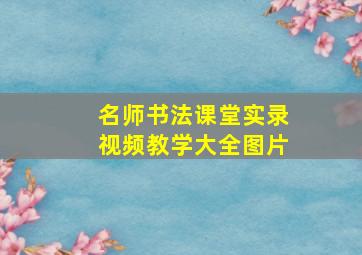 名师书法课堂实录
视频教学大全图片